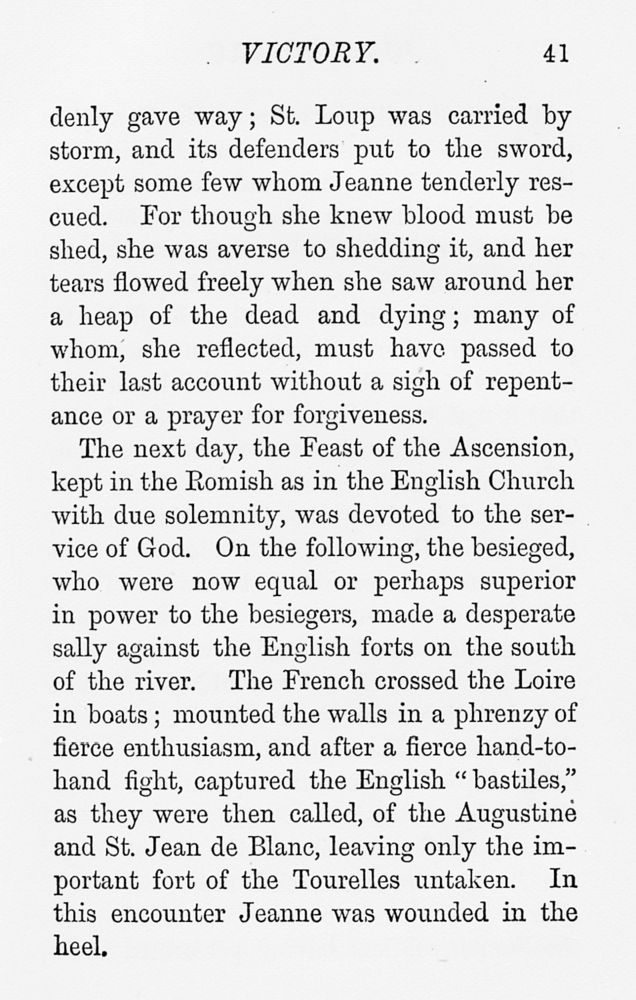 VICTORY. 41

denly gave way; St. Loup was carried by storm, and its defenders put to the sword, except some few whom Jeanne tenderly rescued. For though she knew blood must be shed, she was averse to shedding it, and her tears flowed freely when she saw around her a heap of the dead and dying; many of whom, she reflected, must have passed to their last account without a sigh of repentance or a prayer for forgiveness.

The next day, the Feast of the Ascension, kept in the Romish as in the English Church with due solemnity, was devoted to the service of God. On the following, the besieged, who were now equal or perhaps superior in power to the besiegers, made a desperate sally against the English forts on the south of the river. The French crossed the Loire in boats; mounted the walls in a phrenzy of fierce enthusiasm, and after a fierce hand-to-hand fight, captured the English "bastiles," as they were then called, of the Augustine and St. Jean de Blanc, leaving only the important fort of the Tourelles untaken. In this encounter Jeanne was wounded in the heel.